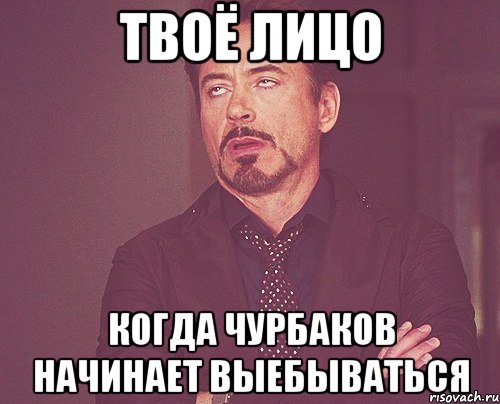 ТВОЁ ЛИЦО

КОГДА ЧУРБАКОВ НАЧИНАЕТ ВЫЕБЫВАТЬСЯ

risovach.ru